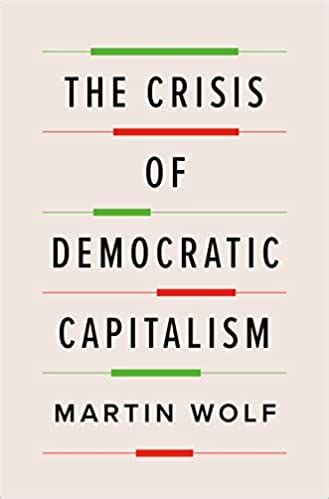 THE CRISIS
OF
DEMOCRATIC
CAPITALISM

MARTIN WOLF